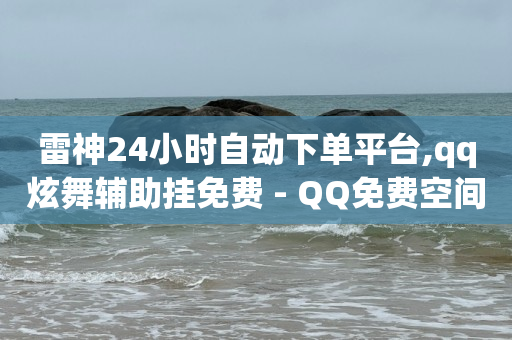 雷神24小时自动下单平台,qq炫舞辅助挂免费 - QQ免费空间